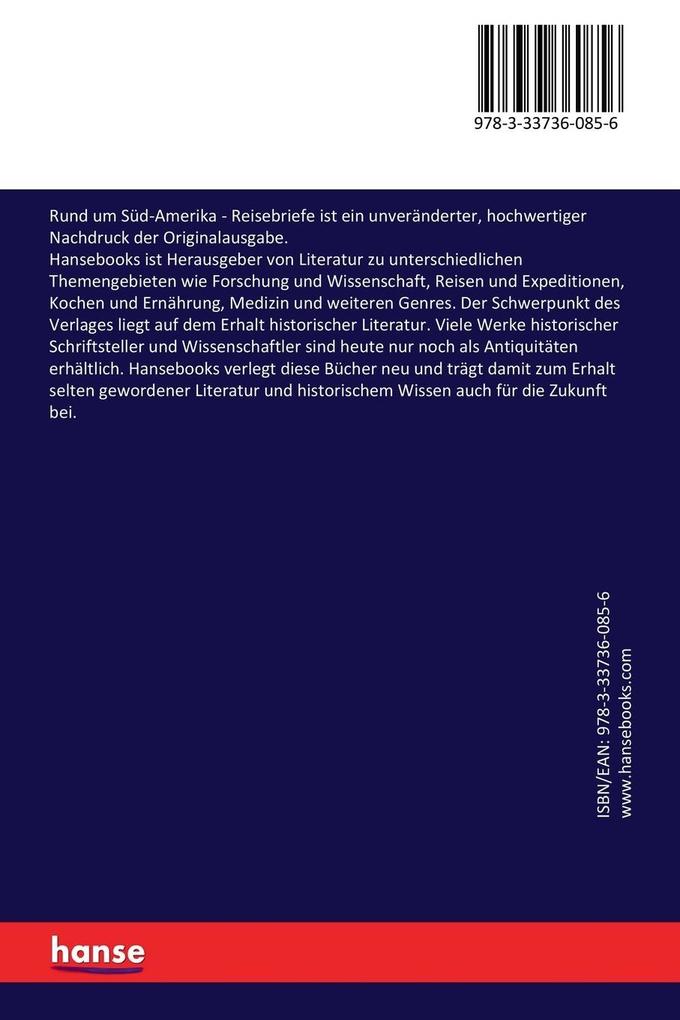 978-3-33736-085-6

Rund um Süd-Amerika - Reisebriefe ist ein unveränderter, hochwertiger Nachdruck der Originalausgabe.
Hansebooks ist Herausgeber von Literatur zu unterschiedlichen Themengebieten wie Forschung und Wissenschaft, Reisen und Expeditionen, Kochen und Ernährung, Medizin und weiteren Genres. Der Schwerpunkt des Verlages liegt auf dem Erhalt historischer Literatur. Viele Werke historischer Schriftsteller und Wissenschaftler sind heute nur noch als Antiquitäten erhältlich. Hansebooks verlegt diese Bücher neu und trägt damit zum Erhalt selten gewordener Literatur und historischem Wissen auch für die Zukunft bei.

ISBN/EAN: 978-3-33736-085-6
www.hansebooks.com

hanse